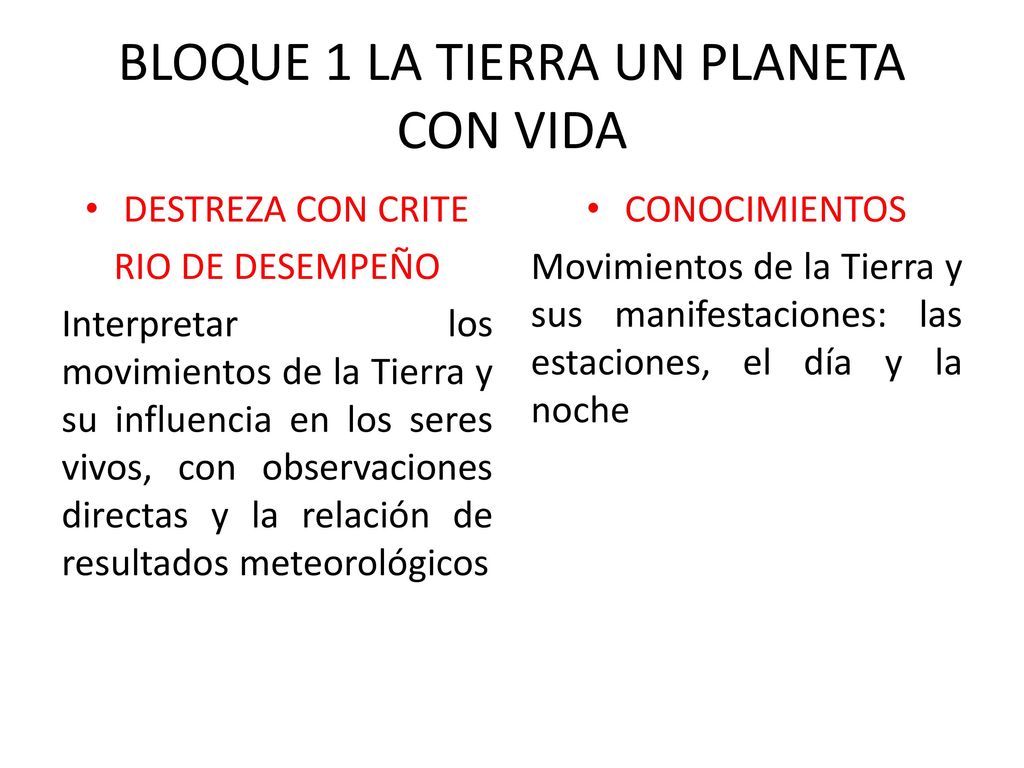 BLOQUE 1 LA TIERRA UN PLANETA CON VIDA

• DESTREZA CON CRITE RIO DE DESEMPEÑO

Interpretar los movimientos de la Tierra y su influencia en los seres vivos, con observaciones directas y la relación de resultados meteorológicos

• CONOCIMIENTOS

Movimientos de la Tierra y sus manifestaciones: las estaciones, el día y la noche